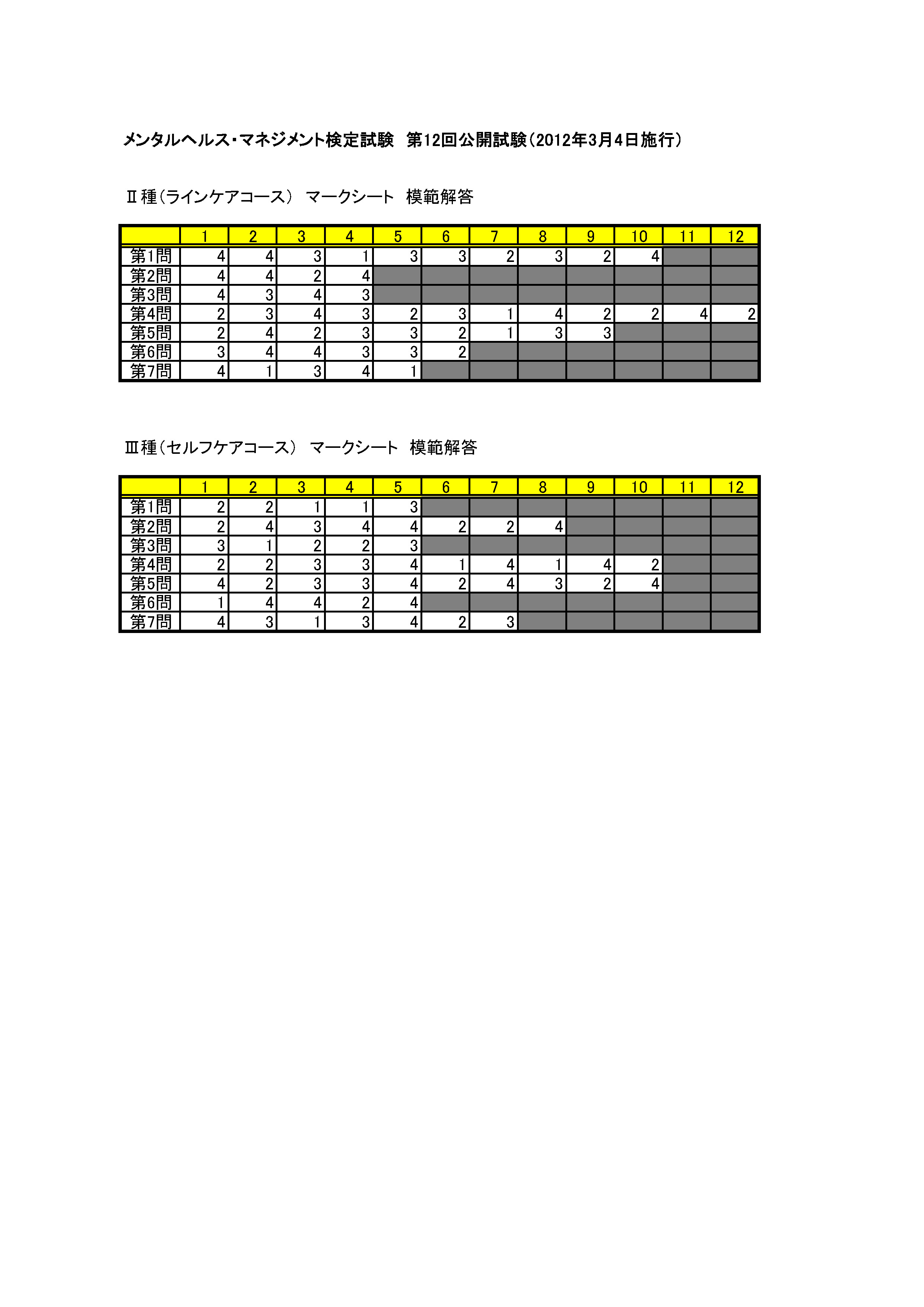 メンタルヘルス・マネジメント検定試験　第12回公開試験（2012年3月4日施行）

Ⅱ種（ラインケアコース）　マークシート　模範解答

| | 1 | 2 | 3 | 4 | 5 | 6 | 7 | 8 | 9 | 10 | 11 | 12 |
|---|---|---|---|---|---|---|---|---|---|---|---|---|
| 第1問 | 4 | 4 | 3 | 1 | 3 | 3 | 2 | 3 | 2 | 4 | | |
| 第2問 | 4 | 4 | 2 | 4 | | | | | | | | |
| 第3問 | 4 | 3 | 4 | 3 | | | | | | | | |
| 第4問 | 2 | 3 | 4 | 3 | 2 | 3 | 1 | 4 | 2 | 2 | 4 | 2 |
| 第5問 | 2 | 4 | 2 | 3 | 3 | 2 | 1 | 3 | 3 | | | |
| 第6問 | 3 | 4 | 4 | 3 | 3 | 2 | | | | | | |
| 第7問 | 4 | 1 | 3 | 4 | 1 | | | | | | | |

Ⅲ種（セルフケアコース）　マークシート　模範解答

| | 1 | 2 | 3 | 4 | 5 | 6 | 7 | 8 | 9 | 10 | 11 | 12 |
|---|---|---|---|---|---|---|---|---|---|---|---|---|
| 第1問 | 2 | 2 | 1 | 1 | 3 | | | | | | | |
| 第2問 | 2 | 4 | 3 | 4 | 4 | 2 | 2 | 4 | | | | |
| 第3問 | 3 | 1 | 2 | 2 | 3 | | | | | | | |
| 第4問 | 2 | 2 | 3 | 3 | 4 | 1 | 4 | 1 | 4 | 2 | | |
| 第5問 | 4 | 2 | 3 | 3 | 4 | 2 | 4 | 3 | 2 | 4 | | |
| 第6問 | 1 | 4 | 4 | 2 | 4 | | | | | | | |
| 第7問 | 4 | 3 | 1 | 3 | 4 | 2 | 3 | | | | | |